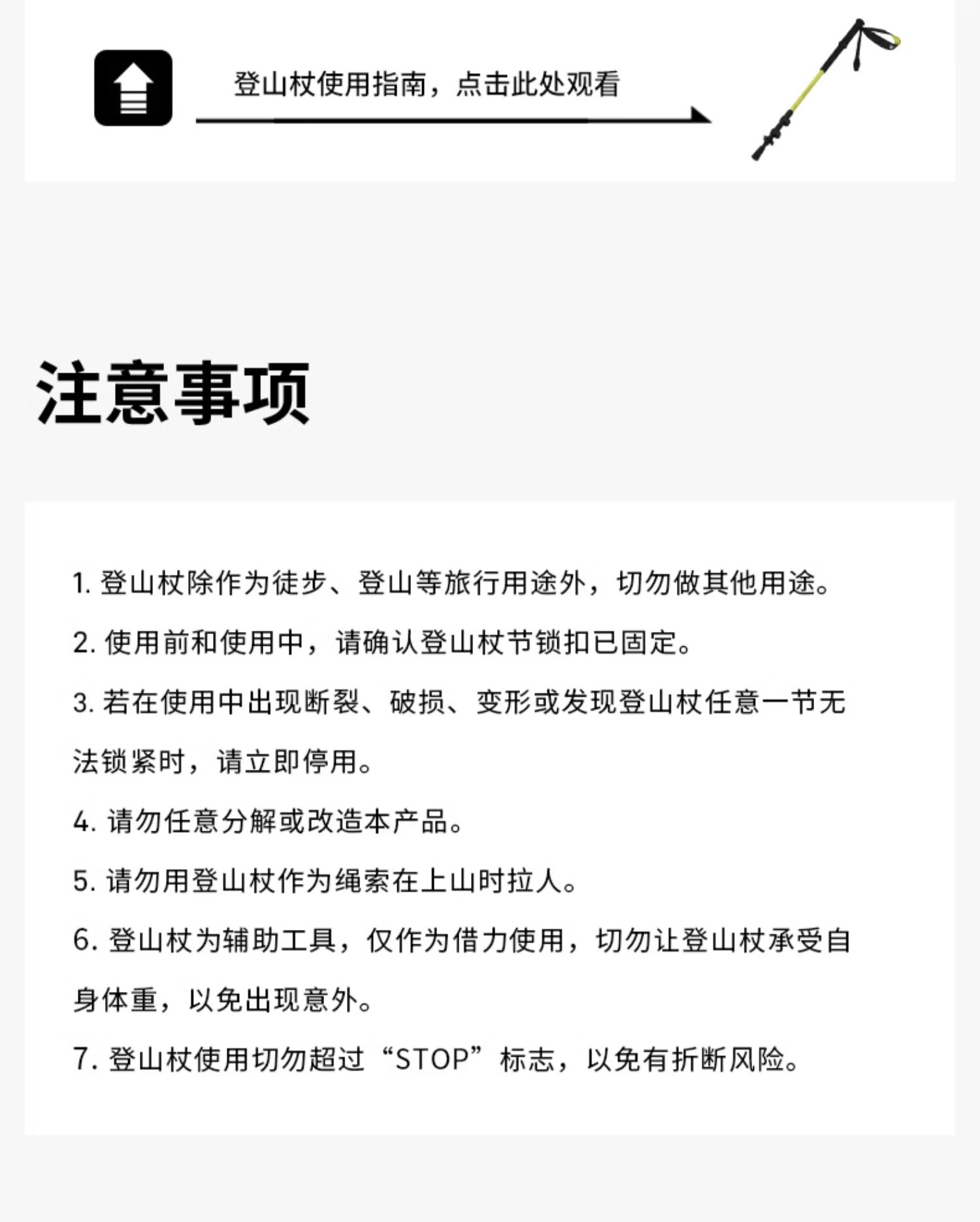 登山杖使用指南，点击此处观看

注意事项

1. 登山杖除作为徒步、登山等旅行用途外，切勿做其他用途。

2. 使用前和使用中，请确认登山杖节锁扣已固定。

3. 若在使用中出现断裂、破损、变形或发现登山杖任意一节无法锁紧时，请立即停用。

4. 请勿任意分解或改造本产品。

5. 请勿用登山杖作为绳索在上山时拉人。

6. 登山杖为辅助工具，仅作为借力使用，切勿让登山杖承受自身体重，以免出现意外。

7. 登山杖使用切勿超过“STOP”标志，以免有折断风险。